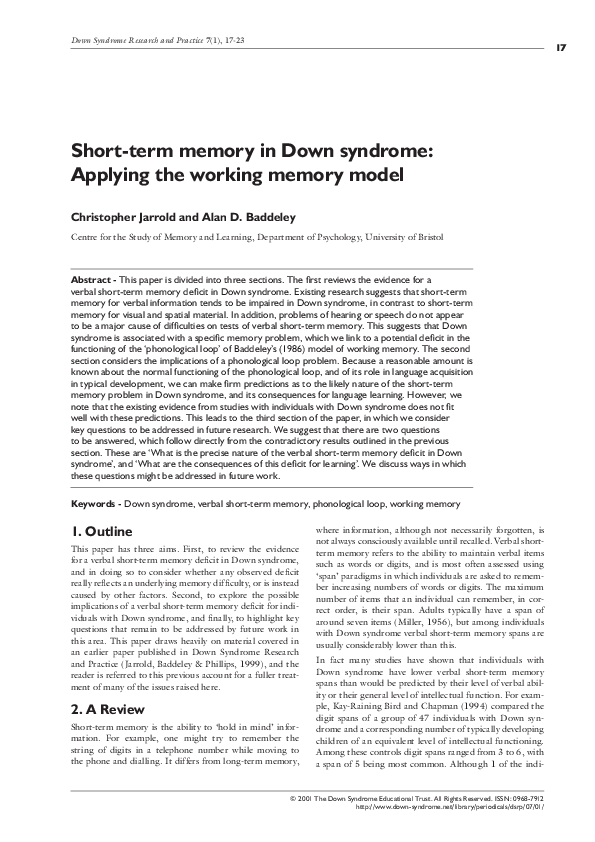 Down Syndrome Research and Practice 7(1), 17-23

17

Short-term memory in Down syndrome: Applying the working memory model

Christopher Jarrold and Alan D. Baddeley

Centre for the Study of Memory and Learning, Department of Psychology, University of Bristol

Abstract - This paper is divided into three sections. The first reviews the evidence for a verbal short-term memory deficit in Down syndrome. Existing research suggests that short-term memory for verbal information tends to be impaired in Down syndrome, in contrast to short-term memory for visual and spatial material. In addition, problems of hearing or speech do not appear to be a major cause of difficulties on tests of verbal short-term memory. This suggests that Down syndrome is associated with a specific memory problem, which we link to a potential deficit in the functioning of the 'phonological loop' of Baddeley's (1986) model of working memory. The second section considers the implications of a phonological loop problem. Because a reasonable amount is known about the normal functioning of the phonological loop, and of its role in language acquisition in typical development, we can make firm predictions as to the likely nature of the short-term memory problem in Down syndrome, and its consequences for language learning. However, we note that the existing evidence from studies with individuals with Down syndrome does not fit well with these predictions. This leads to the third section of the paper, in which we consider key questions to be addressed in future research. We suggest that there are two questions to be answered, which follow directly from the contradictory results outlined in the previous section. These are 'What is the precise nature of the verbal short-term memory deficit in Down syndrome', and 'What are the consequences of this deficit for learning'. We discuss ways in which these questions might be addressed in future work.

Keywords - Down syndrome, verbal short-term memory, phonological loop, working memory

1. Outline

This paper has three aims. First, to review the evidence for a verbal short-term memory deficit in Down syndrome, and in doing so to consider whether any observed deficit really reflects an underlying memory difficulty, or is instead caused by other factors. Second, to explore the possible implications of a verbal short-term memory deficit for individuals with Down syndrome, and finally, to highlight key questions that remain to be addressed by future work in this area. This paper draws heavily on material covered in an earlier paper published in Down Syndrome Research and Practice (Jarrold, Baddeley & Phillips, 1999), and the reader is referred to this previous account for a fuller treatment of many of the issues raised here.

2. A Review

Short-term memory is the ability to 'hold in mind' information. For example, one might try to remember the string of digits in a telephone number while moving to the phone and dialling. It differs from long-term memory, where information, although not necessarily forgotten, is not always consciously available until recalled. Verbal short-term memory refers to the ability to maintain verbal items such as words or digits, and is most often assessed using 'span' paradigms in which individuals are asked to remember increasing numbers of words or digits. The maximum number of items that an individual can remember, in correct order, is their span. Adults typically have a span of around seven items (Miller, 1956), but among individuals with Down syndrome verbal short-term memory spans are usually considerably lower than this.

In fact many studies have shown that individuals with Down syndrome have lower verbal short-term memory spans than would be predicted by their level of verbal ability or their general level of intellectual function. For example, Kay-Raining Bird and Chapman (1994) compared the digit spans of a group of 47 individuals with Down syndrome and a corresponding number of typically developing children of an equivalent level of intellectual functioning. Among these controls digit spans ranged from 3 to 6, with a span of 5 being most common. Although 1 of the indi-

© 2001 The Down Syndrome Educational Trust. All Rights Reserved. ISSN: 0968-7912
http://www.down-syndrome.net/library/periodicals/dsrp/07/01/